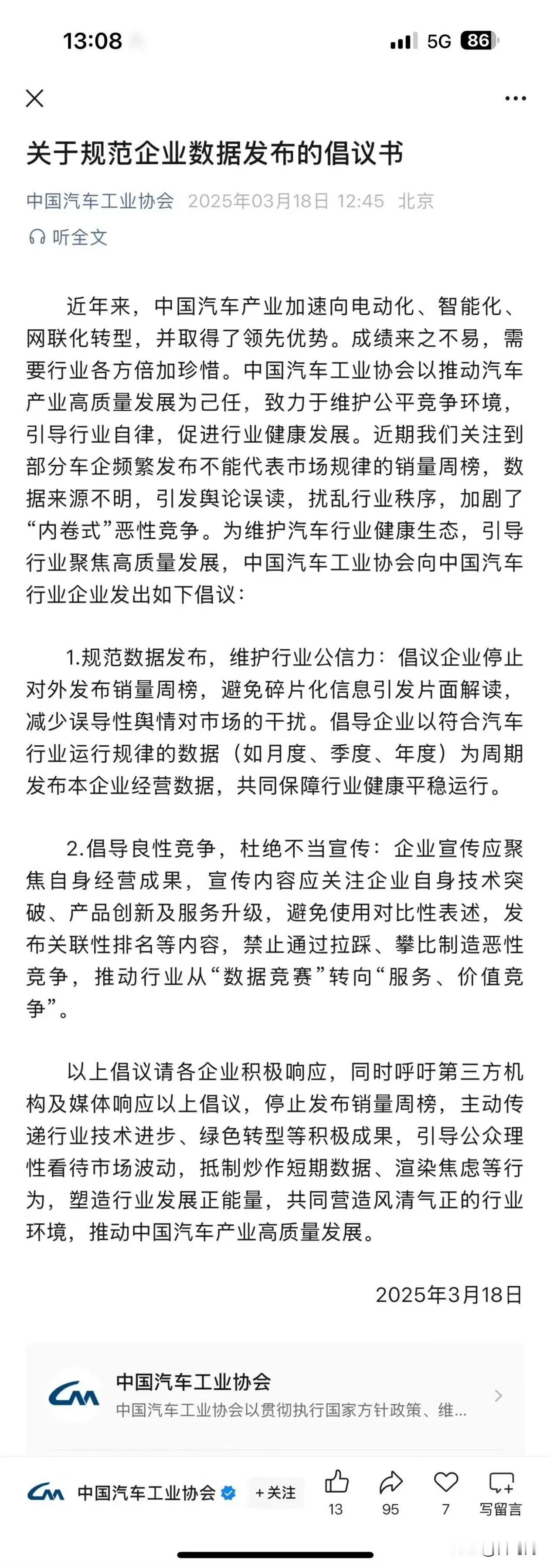 13:08 5G 86

关于规范企业数据发布的倡议书

中国汽车工业协会 2025年03月18日 12:45 北京

听全文

近年来，中国汽车产业加速向电动化、智能化、网联化转型，并取得了领先优势。成绩来之不易，需要行业各方倍加珍惜。中国汽车工业协会以推动汽车产业高质量发展为己任，致力于维护公平竞争环境，引导行业自律，促进行业健康发展。近期我们关注到部分车企频繁发布不能代表市场规律的销量周榜，数据来源不明，引发舆论误读，扰乱行业秩序，加剧了“内卷式”恶性竞争。为维护汽车行业健康生态，引导行业聚焦高质量发展，中国汽车工业协会向中国汽车行业企业发出如下倡议：

1.规范数据发布，维护行业公信力：倡议企业停止对外发布销量周榜，避免碎片化信息引发片面解读，减少误导性舆情对市场的干扰。倡导企业以符合汽车行业运行规律的数据（如月度、季度、年度）为周期发布本企业经营数据，共同保障行业健康平稳运行。

2.倡导良性竞争，杜绝不当宣传：企业宣传应聚焦自身经营成果，宣传内容应关注企业自身技术突破、产品创新及服务升级，避免使用对比性表述，发布关联性排名等内容，禁止通过拉踩、攀比制造恶性竞争，推动行业从“数据竞赛”转向“服务、价值竞争”。

以上倡议请各企业积极响应，同时呼吁第三方机构及媒体响应以上倡议，停止发布销量周榜，主动传递行业技术进步、绿色转型等积极成果，引导公众理性看待市场波动，抵制炒作短期数据、渲染焦虑等行为，塑造行业发展正能量，共同营造风清气正的行业环境，推动中国汽车产业高质量发展。

2025年3月18日

中国汽车工业协会
中国汽车工业协会以贯彻执行国家方针政策、维...

中国汽车工业协会 +关注 13 95 7 写留言